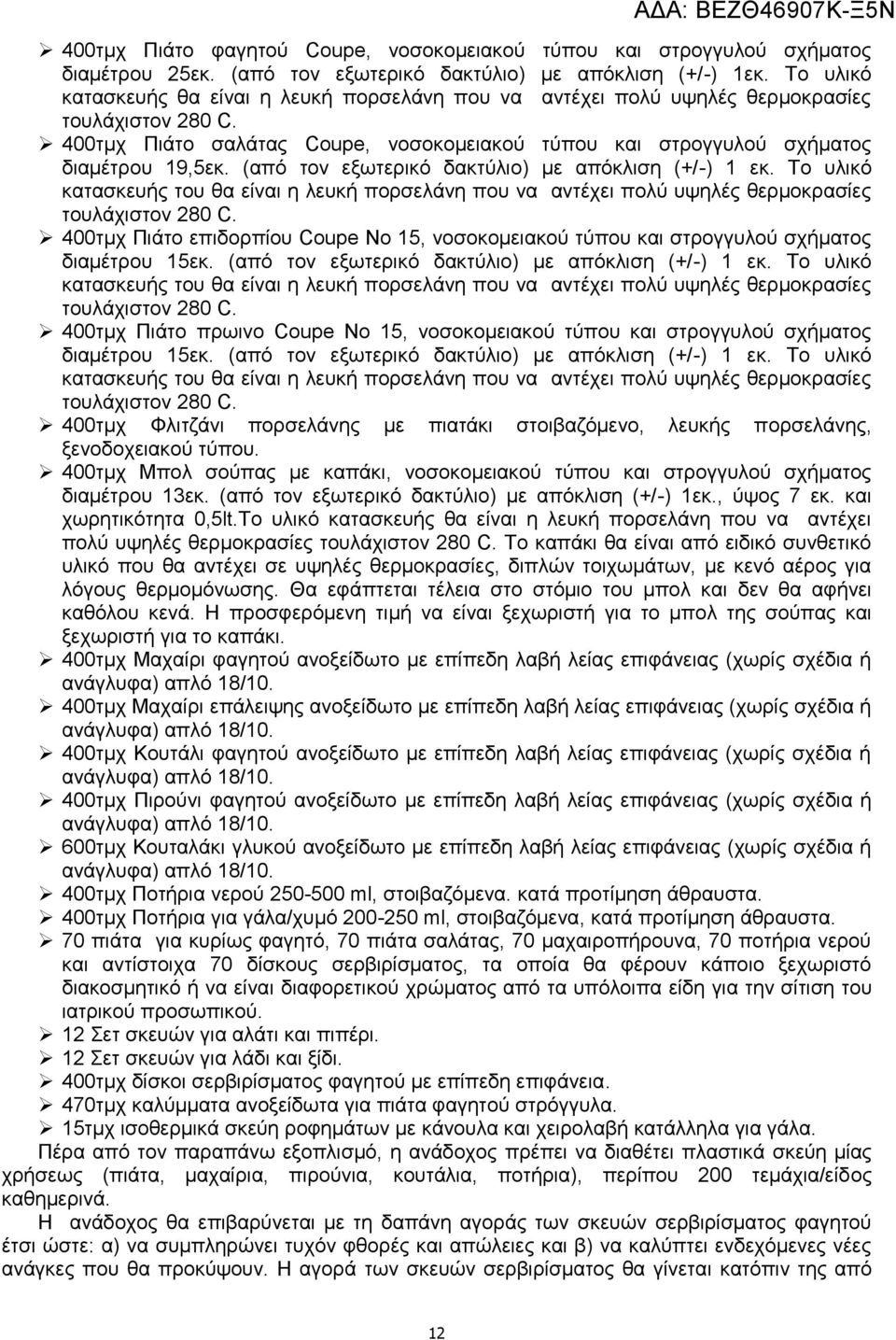 ΑΔΑ: ΒΕΖΘ46907Κ-Ξ5Ν

➢ 400τμχ Πιάτο φαγητού Coupe, νοσοκομειακού τύπου και στρογγυλού σχήματος διαμέτρου 25εκ. (από τον εξωτερικό δακτύλιο) με απόκλιση (+/-) 1εκ. Το υλικό κατασκευής θα είναι η λευκή πορσελάνη που να αντέχει πολύ υψηλές θερμοκρασίες τουλάχιστον 280 C.
➢ 400τμχ Πιάτο σαλάτας Coupe, νοσοκομειακού τύπου και στρογγυλού σχήματος διαμέτρου 19,5εκ. (από τον εξωτερικό δακτύλιο) με απόκλιση (+/-) 1 εκ. Το υλικό κατασκευής του θα είναι η λευκή πορσελάνη που να αντέχει πολύ υψηλές θερμοκρασίες τουλάχιστον 280 C.
➢ 400τμχ Πιάτο επιδορπίου Coupe No 15, νοσοκομειακού τύπου και στρογγυλού σχήματος διαμέτρου 15εκ. (από τον εξωτερικό δακτύλιο) με απόκλιση (+/-) 1 εκ. Το υλικό κατασκευής του θα είναι η λευκή πορσελάνη που να αντέχει πολύ υψηλές θερμοκρασίες τουλάχιστον 280 C.
➢ 400τμχ Πιάτο πρωινο Coupe No 15, νοσοκομειακού τύπου και στρογγυλού σχήματος διαμέτρου 15εκ. (από τον εξωτερικό δακτύλιο) με απόκλιση (+/-) 1 εκ. Το υλικό κατασκευής του θα είναι η λευκή πορσελάνη που να αντέχει πολύ υψηλές θερμοκρασίες τουλάχιστον 280 C.
➢ 400τμχ Φλιτζάνι πορσελάνης με πιατάκι στοιβαζόμενο, λευκής πορσελάνης, ξενοδοχειακού τύπου.
➢ 400τμχ Μπολ σούπας με καπάκι, νοσοκομειακού τύπου και στρογγυλού σχήματος διαμέτρου 13εκ. (από τον εξωτερικό δακτύλιο) με απόκλιση (+/-) 1εκ., ύψος 7 εκ. και χωρητικότητα 0,5lt.Το υλικό κατασκευής θα είναι η λευκή πορσελάνη που να αντέχει πολύ υψηλές θερμοκρασίες τουλάχιστον 280 C. Το καπάκι θα είναι από ειδικό συνθετικό υλικό που θα αντέχει σε υψηλές θερμοκρασίες, διπλών τοιχωμάτων, με κενό αέρος για λόγους θερμομόνωσης. Θα εφάπτεται τέλεια στο στόμιο του μπολ και δεν θα αφήνει καθόλου κενά. Η προσφερόμενη τιμή να είναι ξεχωριστή για το μπολ της σούπας και ξεχωριστή για το καπάκι.
➢ 400τμχ Μαχαίρι φαγητού ανοξείδωτο με επίπεδη λαβή λείας επιφάνειας (χωρίς σχέδια ή ανάγλυφα) απλό 18/10.
➢ 400τμχ Μαχαίρι επάλειψης ανοξείδωτο με επίπεδη λαβή λείας επιφάνειας (χωρίς σχέδια ή ανάγλυφα) απλό 18/10.
➢ 400τμχ Κουτάλι φαγητού ανοξείδωτο με επίπεδη λαβή λείας επιφάνειας (χωρίς σχέδια ή ανάγλυφα) απλό 18/10.
➢ 400τμχ Πιρούνι φαγητού ανοξείδωτο με επίπεδη λαβή λείας επιφάνειας (χωρίς σχέδια ή ανάγλυφα) απλό 18/10.
➢ 600τμχ Κουταλάκι γλυκού ανοξείδωτο με επίπεδη λαβή λείας επιφάνειας (χωρίς σχέδια ή ανάγλυφα) απλό 18/10.
➢ 400τμχ Ποτήρια νερού 250-500 ml, στοιβαζόμενα. κατά προτίμηση άθραυστα.
➢ 400τμχ Ποτήρια για γάλα/χυμό 200-250 ml, στοιβαζόμενα, κατά προτίμηση άθραυστα.
➢ 70 πιάτα για κυρίως φαγητό, 70 πιάτα σαλάτας, 70 μαχαιροπήρουνα, 70 ποτήρια νερού και αντίστοιχα 70 δίσκους σερβιρίσματος, τα οποία θα φέρουν κάποιο ξεχωριστό διακοσμητικό ή να είναι διαφορετικού χρώματος από τα υπόλοιπα είδη για την σίτιση του ιατρικού προσωπικού.
➢ 12 Σετ σκευών για αλάτι και πιπέρι.
➢ 12 Σετ σκευών για λάδι και ξίδι.
➢ 400τμχ δίσκοι σερβιρίσματος φαγητού με επίπεδη επιφάνεια.
➢ 470τμχ καλύμματα ανοξείδωτα για πιάτα φαγητού στρόγγυλα.
➢ 15τμχ ισοθερμικά σκεύη ροφημάτων με κάνουλα και χειρολαβή κατάλληλα για γάλα.

Πέρα από τον παραπάνω εξοπλισμό, η ανάδοχος πρέπει να διαθέτει πλαστικά σκεύη μίας χρήσεως (πιάτα, μαχαίρια, πιρούνια, κουτάλια, ποτήρια), περίπου 200 τεμάχια/είδος καθημερινά.

Η ανάδοχος θα επιβαρύνεται με τη δαπάνη αγοράς των σκευών σερβιρίσματος φαγητού έτσι ώστε: α) να συμπληρώνει τυχόν φθορές και απώλειες και β) να καλύπτει ενδεχόμενες νέες ανάγκες που θα προκύψουν. Η αγορά των σκευών σερβιρίσματος θα γίνεται κατόπιν της από

12